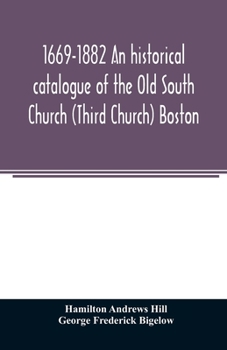 1669-1882 An historical catalogue of the Old South Church (Third Church) Boston

Hamilton Andrews Hill
George Frederick Bigelow